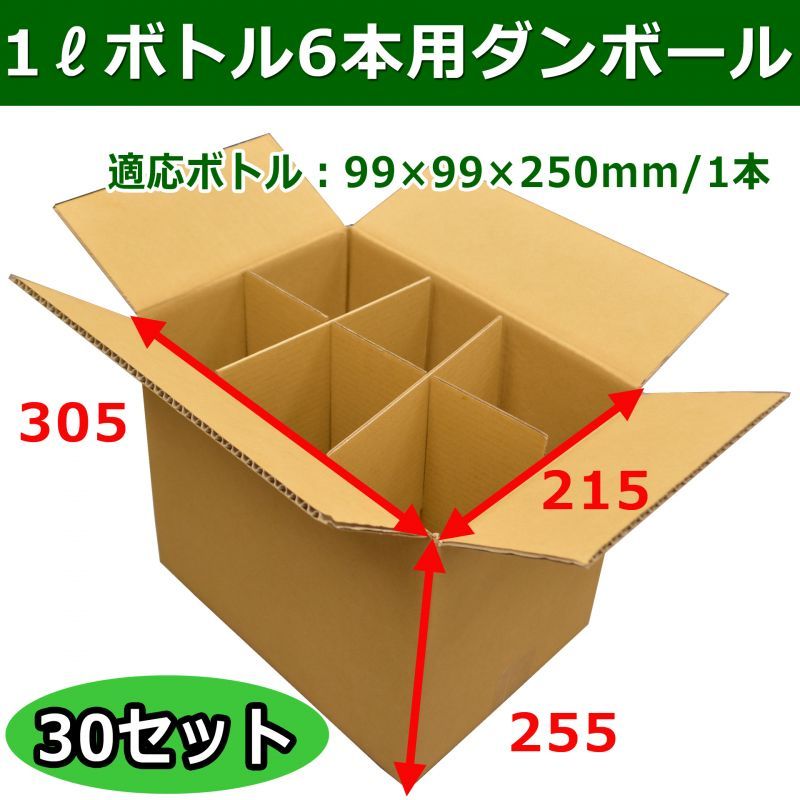 1ℓボトル6本用ダンボール

適応ボトル：99×99×250mm/1本

305

215

255

30セット